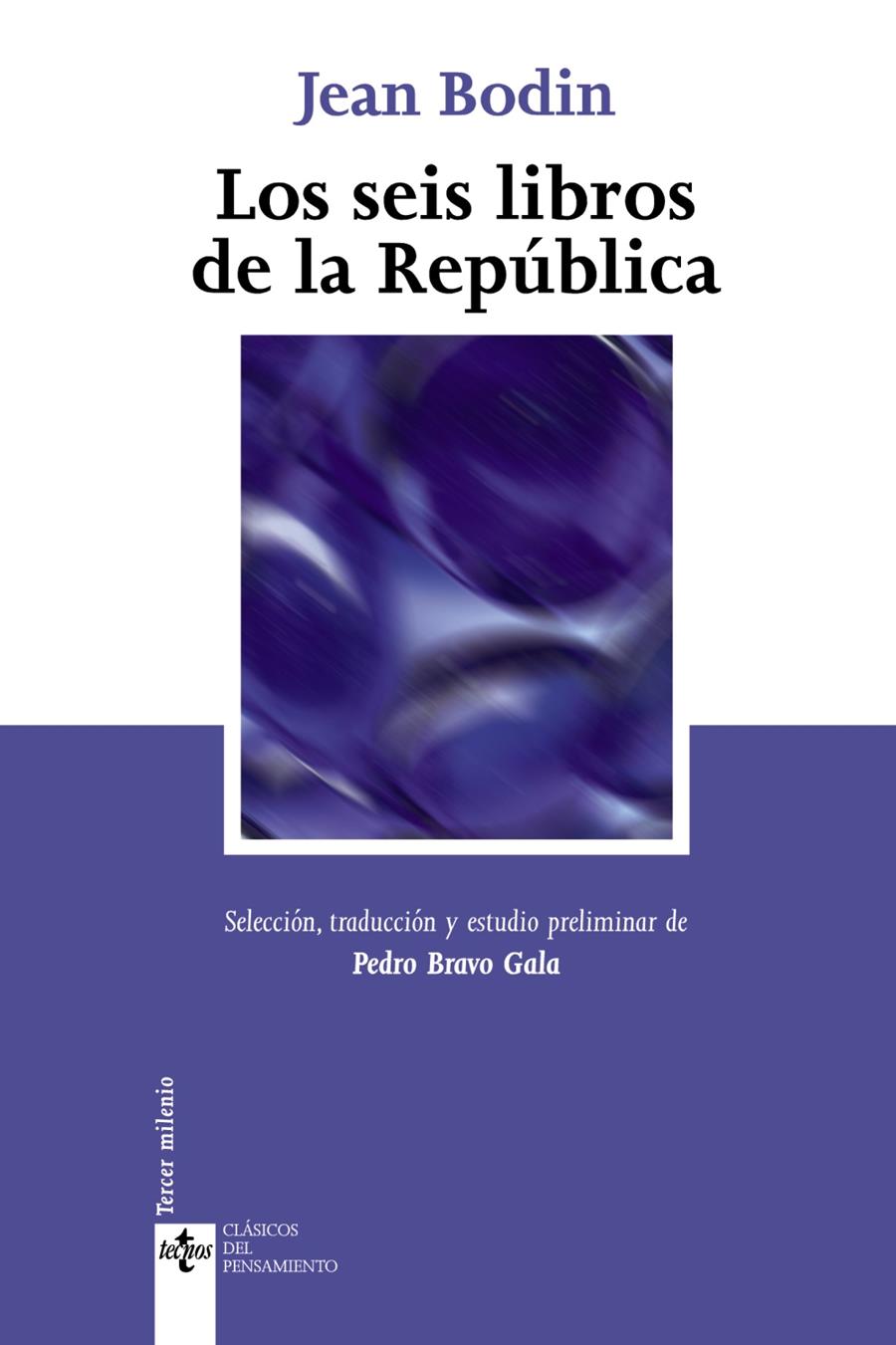 Jean Bodin

Los seis libros de la República

Selección, traducción y estudio preliminar de
Pedro Bravo Gala

Tercer milenio

tecnos

CLÁSICOS
DEL
PENSAMIENTO